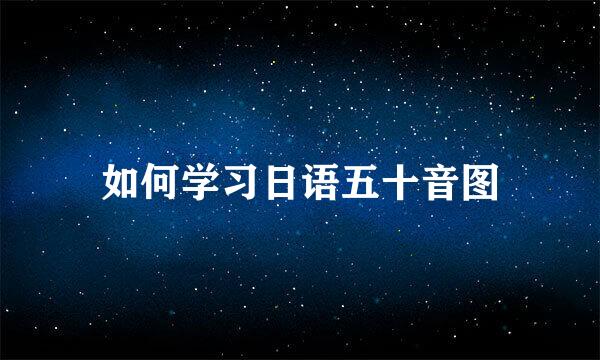 如何学习日语五十音图